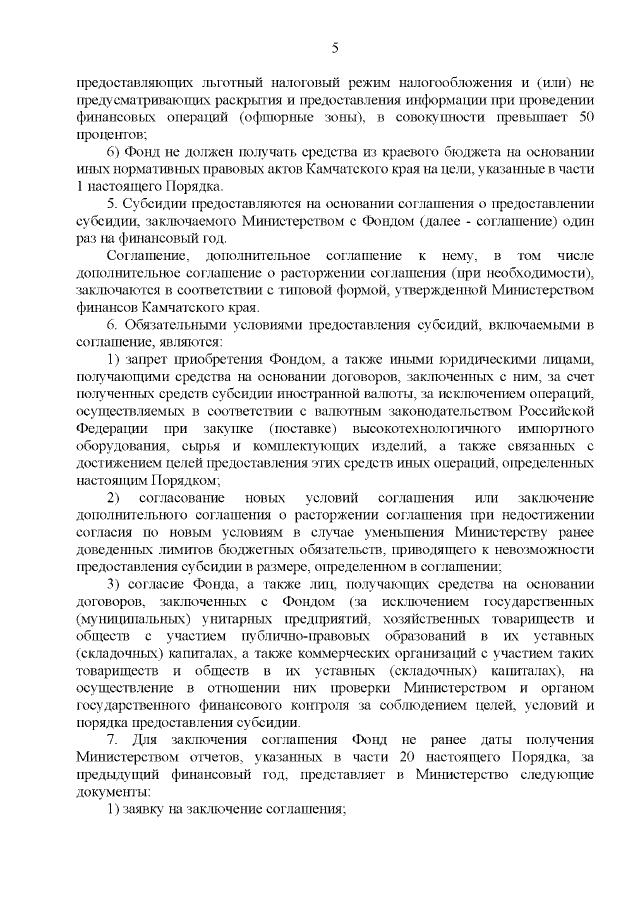 5

предоставляющих льготный налоговый режим налогообложения и (или) не предусматривающих раскрытия и предоставления информации при проведении финансовых операций (офшорные зоны), в совокупности превышает 50 процентов;

6) Фонд не должен получать средства из краевого бюджета на основании иных нормативных правовых актов Камчатского края на цели, указанные в части 1 настоящего Порядка.

5. Субсидии предоставляются на основании соглашения о предоставлении субсидии, заключаемого Министерством с Фондом (далее - соглашение) один раз на финансовый год.

Соглашение, дополнительное соглашение к нему, в том числе дополнительное соглашение о расторжении соглашения (при необходимости), заключаются в соответствии с типовой формой, утвержденной Министерством финансов Камчатского края.

6. Обязательными условиями предоставления субсидий, включаемыми в соглашение, являются:

1) запрет приобретения Фондом, а также иными юридическими лицами, получающими средства на основании договоров, заключенных с ним, за счет полученных средств субсидии иностранной валюты, за исключением операций, осуществляемых в соответствии с валютным законодательством Российской Федерации при закупке (поставке) высокотехнологичного импортного оборудования, сырья и комплектующих изделий, а также связанных с достижением целей предоставления этих средств иных операций, определенных настоящим Порядком;

2) согласование новых условий соглашения или заключение дополнительного соглашения о расторжении соглашения при недостижении согласия по новым условиям в случае уменьшения Министерству ранее доведенных лимитов бюджетных обязательств, приводящего к невозможности предоставления субсидии в размере, определенном в соглашении;

3) согласие Фонда, а также лиц, получающих средства на основании договоров, заключенных с Фондом (за исключением государственных (муниципальных) унитарных предприятий, хозяйственных товариществ и обществ с участием публично-правовых образований в их уставных (складочных) капиталах, а также коммерческих организаций с участием таких товариществ и обществ в их уставных (складочных) капиталах), на осуществление в отношении них проверки Министерством и органом государственного финансового контроля за соблюдением целей, условий и порядка предоставления субсидии.

7. Для заключения соглашения Фонд не ранее даты получения Министерством отчетов, указанных в части 20 настоящего Порядка, за предыдущий финансовый год, представляет в Министерство следующие документы:

1) заявку на заключение соглашения;